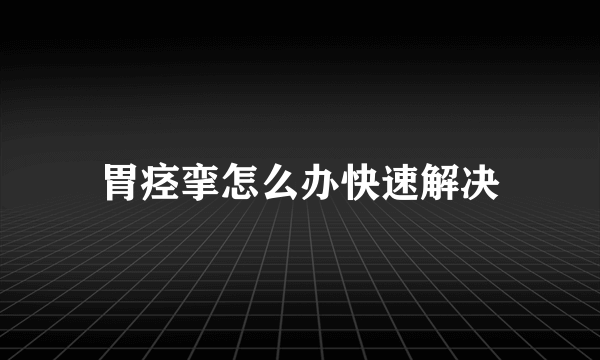 胃痉挛怎么办快速解决